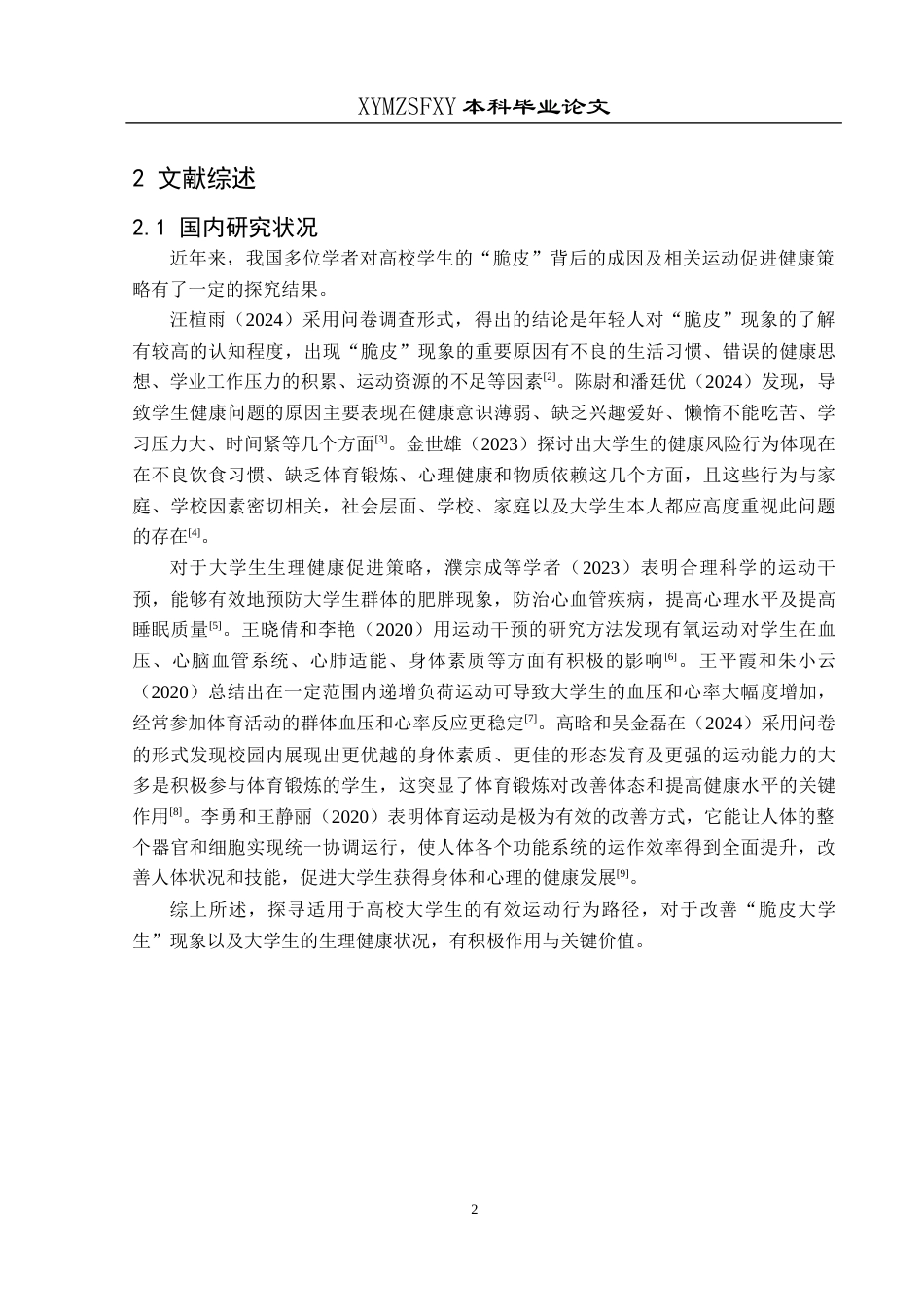 XYMZSFXY 本科毕业论文

2 文献综述

2.1 国内研究状况

近年来，我国多位学者对高校学生的“脆皮”背后的成因及相关运动促进健康策略有了一定的探究结果。

汪楦雨（2024）采用问卷调查形式，得出的结论是年轻人对“脆皮”现象的了解有较高的认知程度，出现“脆皮”现象的重要原因有不良的生活习惯、错误的健康思想、学业工作压力的积累、运动资源的不足等因素[2]。陈尉和潘廷优（2024）发现，导致学生健康问题的原因主要表现在健康意识薄弱、缺乏兴趣爱好、懒惰不能吃苦、学习压力大、时间紧等几个方面[3]。金世雄（2023）探讨出大学生的健康风险行为体现在在不良饮食习惯、缺乏体育锻炼、心理健康和物质依赖这几个方面，且这些行为与家庭、学校因素密切相关，社会层面、学校、家庭以及大学生本人都应高度重视此问题的存在[4]。

对于大学生生理健康促进策略，濮宗成等学者（2023）表明合理科学的运动干预，能够有效地预防大学生群体的肥胖现象，防治心血管疾病，提高心理水平及提高睡眠质量[5]。王晓倩和李艳（2020）用运动干预的研究方法发现有氧运动对学生在血压、心脑血管系统、心肺适能、身体素质等方面有积极的影响[6]。王平霞和朱小云（2020）总结出在一定范围内递增负荷运动可导致大学生的血压和心率大幅度增加，经常参加体育活动的群体血压和心率反应更稳定[7]。高晗和吴金磊在（2024）采用问卷的形式发现校园内展现出更优越的身体素质、更佳的形态发育及更强的运动能力的大多是积极参与体育锻炼的学生，这突显了体育锻炼对改善体态和提高健康水平的关键作用[8]。李勇和王静丽（2020）表明体育运动是极为有效的改善方式，它能让人体的整个器官和细胞实现统一协调运行，使人体各个功能系统的运作效率得到全面提升，改善人体状况和技能，促进大学生获得身体和心理的健康发展[9]。

综上所述，探寻适用于高校大学生的有效运动行为路径，对于改善“脆皮大学生”现象以及大学生的生理健康状况，有积极作用与关键价值。

2